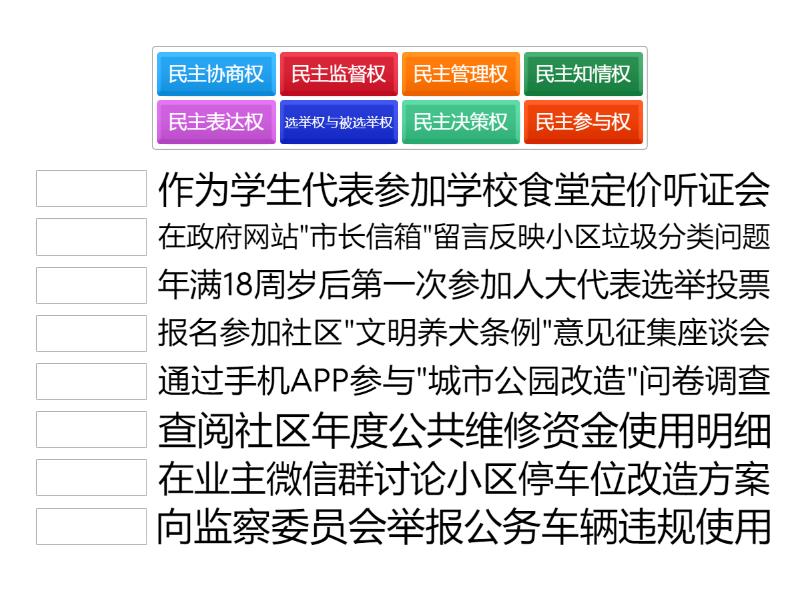 民主协商权
民主监督权
民主管理权
民主知情权
民主表达权
选举权与被选举权
民主决策权
民主参与权

作为学生代表参加学校食堂定价听证会

在政府网站"市长信箱"留言反映小区垃圾分类问题

年满18周岁后第一次参加人大代表选举投票

报名参加社区"文明养犬条例"意见征集座谈会

通过手机APP参与"城市公园改造"问卷调查

查阅社区年度公共维修资金使用明细

在业主微信群讨论小区停车位改造方案

向监察委员会举报公务车辆违规使用